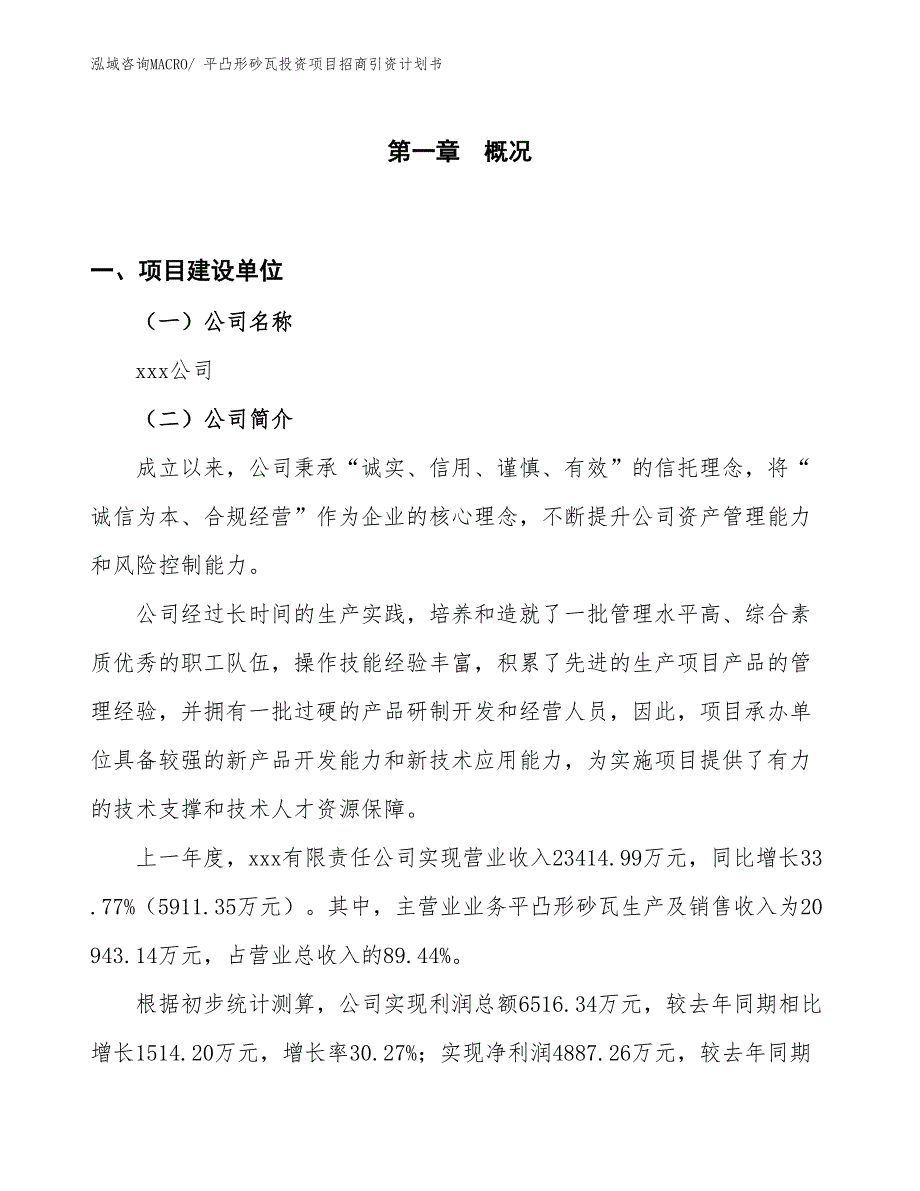 泓域咨询MACRO/ 平凸形砂瓦投资项目招商引资计划书

第一章　概况

一、项目建设单位

（一）公司名称

xxx公司

（二）公司简介

成立以来，公司秉承“诚实、信用、谨慎、有效”的信托理念，将“诚信为本、合规经营”作为企业的核心理念，不断提升公司资产管理能力和风险控制能力。

公司经过长时间的生产实践，培养和造就了一批管理水平高、综合素质优秀的职工队伍，操作技能经验丰富，积累了先进的生产项目产品的管理经验，并拥有一批过硬的产品研制开发和经营人员，因此，项目承办单位具备较强的新产品开发能力和新技术应用能力，为实施项目提供了有力的技术支撑和技术人才资源保障。

上一年度，xxx有限责任公司实现营业收入23414.99万元，同比增长33.77%（5911.35万元）。其中，主营业业务平凸形砂瓦生产及销售收入为20943.14万元，占营业总收入的89.44%。

根据初步统计测算，公司实现利润总额6516.34万元，较去年同期相比增长1514.20万元，增长率30.27%；实现净利润4887.26万元，较去年同期